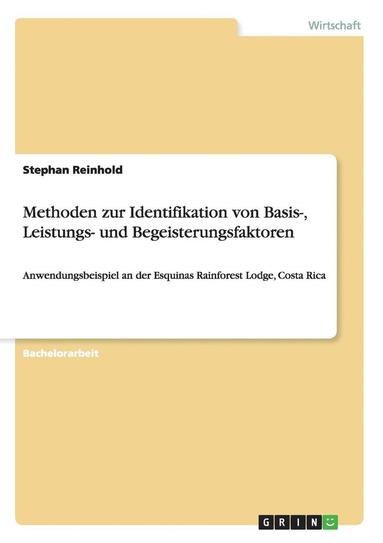 Wirtschaft

Stephan Reinhold

Methoden zur Identifikation von Basis-, Leistungs- und Begeisterungsfaktoren

Anwendungsbeispiel an der Esquinas Rainforest Lodge, Costa Rica

Bachelorarbeit

GRIN